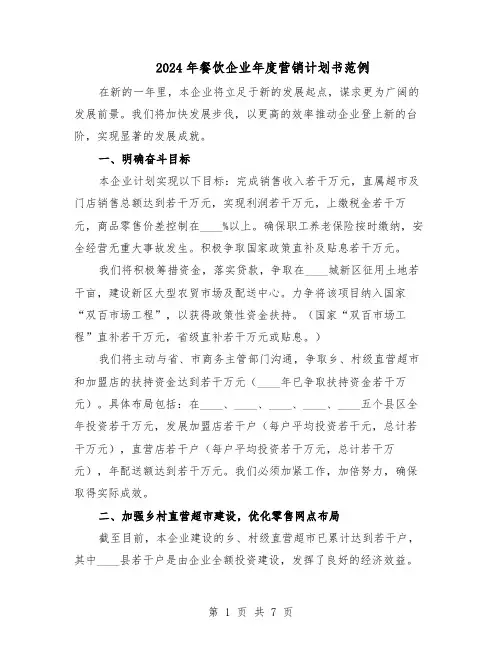 2024年餐饮企业年度营销计划书范例

在新的一年里，本企业将立足于新的发展起点，谋求更为广阔的发展前景。我们将加快发展步伐，以更高的效率推动企业登上新的台阶，实现显著的发展成就。

一、明确奋斗目标

本企业计划实现以下目标：完成销售收入若干万元，直属超市及门店销售总额达到若干万元，实现利润若干万元，上缴税金若干万元，商品零售价差控制在____%以上。确保职工养老保险按时缴纳，安全经营无重大事故发生。积极争取国家政策直补及贴息若干万元。

我们将积极筹措资金，落实贷款，争取在____城新区征用土地若干亩，建设新区大型农贸市场及配送中心。力争将该项目纳入国家“双百市场工程”，以获得政策性资金扶持。（国家“双百市场工程”直补若干万元，省级直补若干万元或贴息。）

我们将主动与省、市商务主管部门沟通，争取乡、村级直营超市和加盟店的扶持资金达到若干万元（____年已争取扶持资金若干万元）。具体布局包括：在____、____、____、____、____五个县区全年投资若干万元，发展加盟店若干户（每户平均投资若干元，总计若干万元），直营店若干户（每户平均投资若干万元，总计若干万元），年配送额达到若干万元。我们必须加紧工作，加倍努力，确保取得实际成效。

二、加强乡村直营超市建设，优化零售网点布局

截至目前，本企业建设的乡、村级直营超市已累计达到若干户，其中____县若干户是由企业全额投资建设，发挥了良好的经济效益。

第 1 页 共 7 页